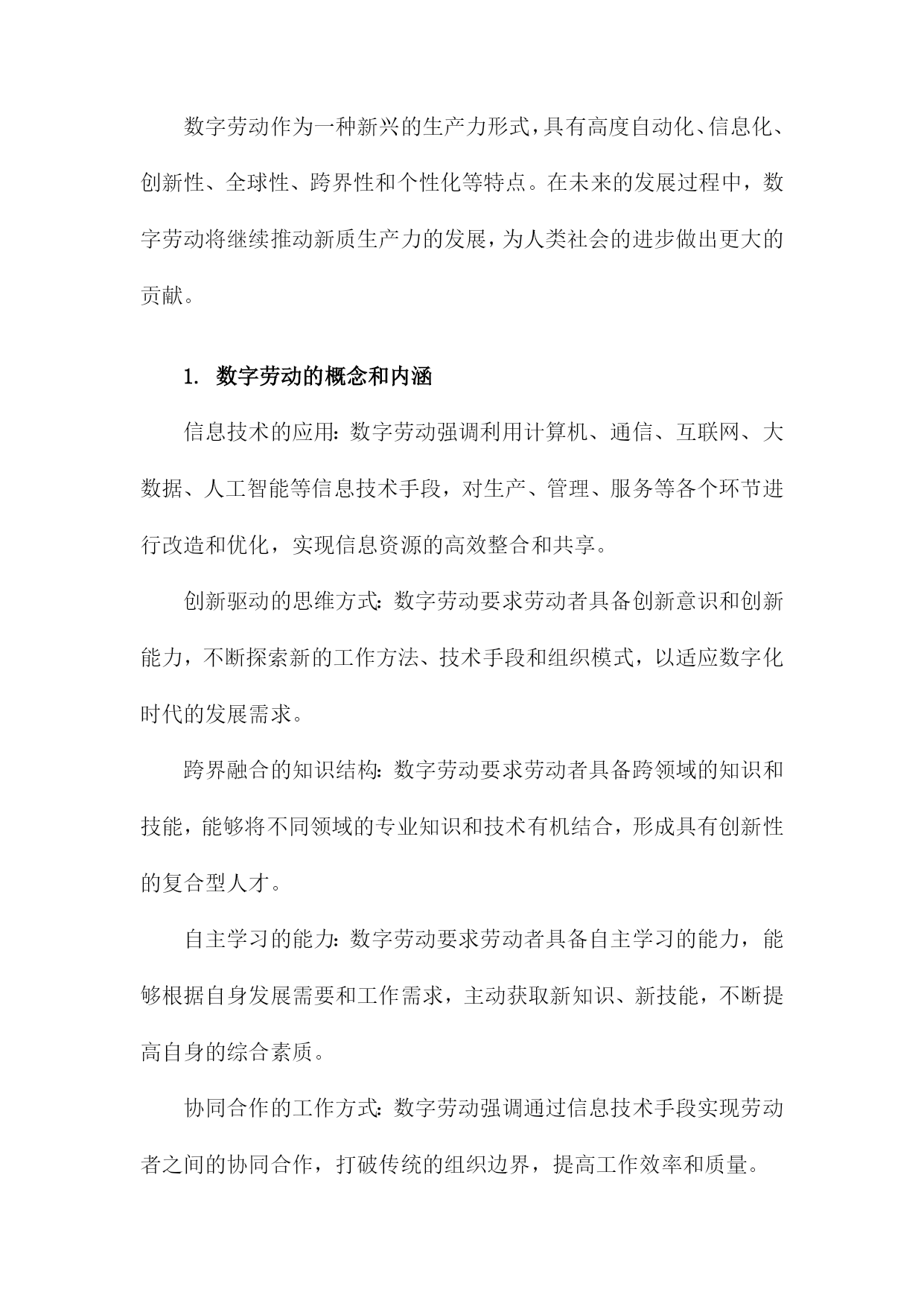 数字劳动作为一种新兴的生产力形式，具有高度自动化、信息化、创新性、全球性、跨界性和个性化等特点。在未来的发展过程中，数字劳动将继续推动新质生产力的发展，为人类社会的进步做出更大的贡献。

1. 数字劳动的概念和内涵

信息技术的应用：数字劳动强调利用计算机、通信、互联网、大数据、人工智能等信息技术手段，对生产、管理、服务等各个环节进行改造和优化，实现信息资源的高效整合和共享。

创新驱动的思维方式：数字劳动要求劳动者具备创新意识和创新能力，不断探索新的工作方法、技术手段和组织模式，以适应数字化时代的发展需求。

跨界融合的知识结构：数字劳动要求劳动者具备跨领域的知识和技能，能够将不同领域的专业知识和技术有机结合，形成具有创新性的复合型人才。

自主学习的能力：数字劳动要求劳动者具备自主学习的能力，能够根据自身发展需要和工作需求，主动获取新知识、新技能，不断提高自身的综合素质。

协同合作的工作方式：数字劳动强调通过信息技术手段实现劳动者之间的协同合作，打破传统的组织边界，提高工作效率和质量。